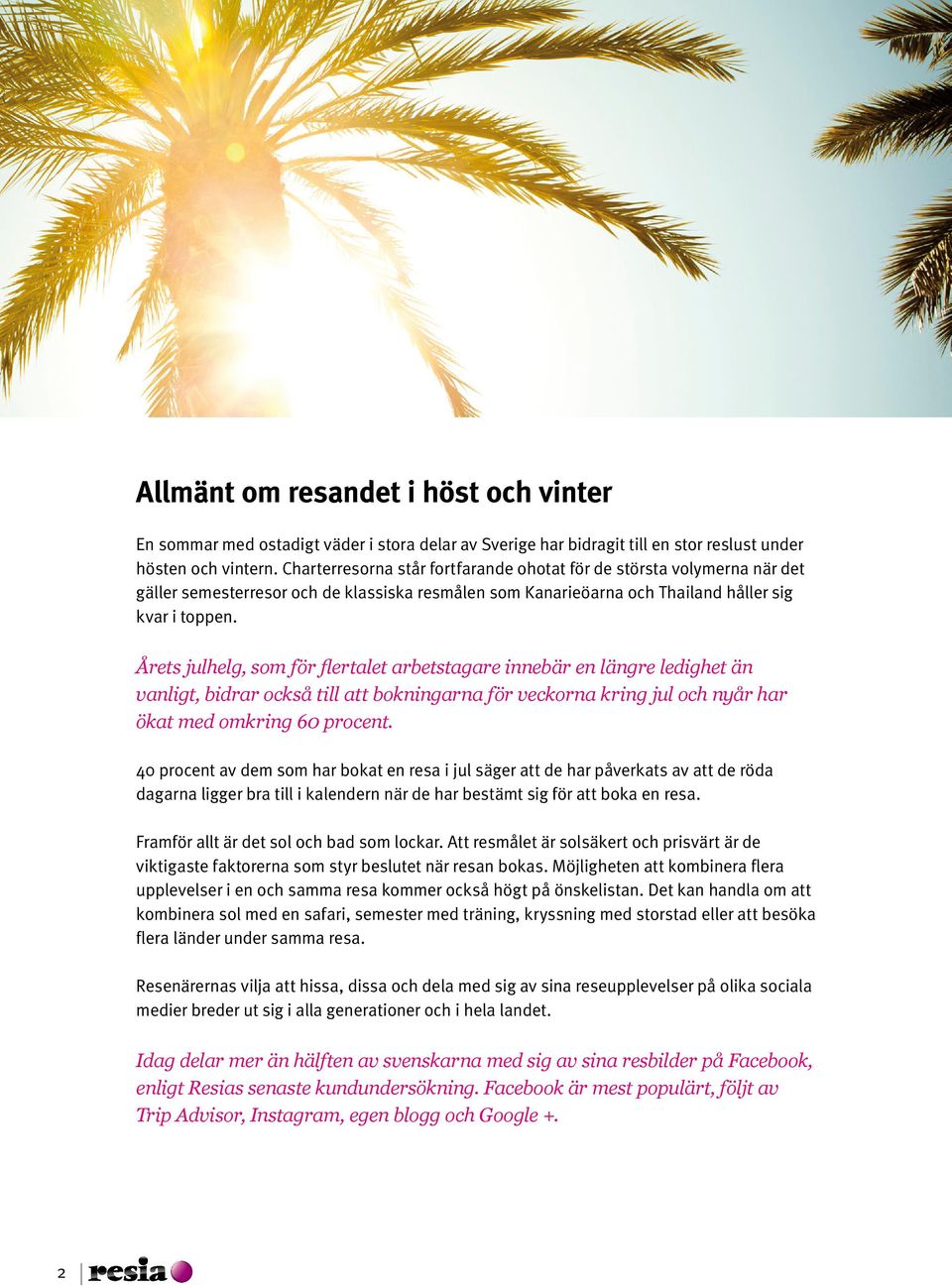 Allmänt om resandet i höst och vinter

En sommar med ostadigt väder i stora delar av Sverige har bidragit till en stor reslust under hösten och vintern. Charterresorna står fortfarande ohotat för de största volymerna när det gäller semesterresor och de klassiska resmålen som Kanarieöarna och Thailand håller sig kvar i toppen.

Årets julhelg, som för flertalet arbetstagare innebär en längre ledighet än vanligt, bidrar också till att bokningarna för veckorna kring jul och nyår har ökat med omkring 60 procent.

40 procent av dem som har bokat en resa i jul säger att de har påverkats av att de röda dagarna ligger bra till i kalendern när de har bestämt sig för att boka en resa.

Framför allt är det sol och bad som lockar. Att resmålet är solsäkert och prisvärt är de viktigaste faktorerna som styr beslutet när resan bokas. Möjligheten att kombinera flera upplevelser i en och samma resa kommer också högt på önskelistan. Det kan handla om att kombinera sol med en safari, semester med träning, kryssning med storstad eller att besöka flera länder under samma resa.

Resenärernas vilja att hissa, dissa och dela med sig av sina reseupplevelser på olika sociala medier breder ut sig i alla generationer och i hela landet.

Idag delar mer än hälften av svenskarna med sig av sina resbilder på Facebook, enligt Resias senaste kundundersökning. Facebook är mest populärt, följt av Trip Advisor, Instagram, egen blogg och Google +.

2 resia